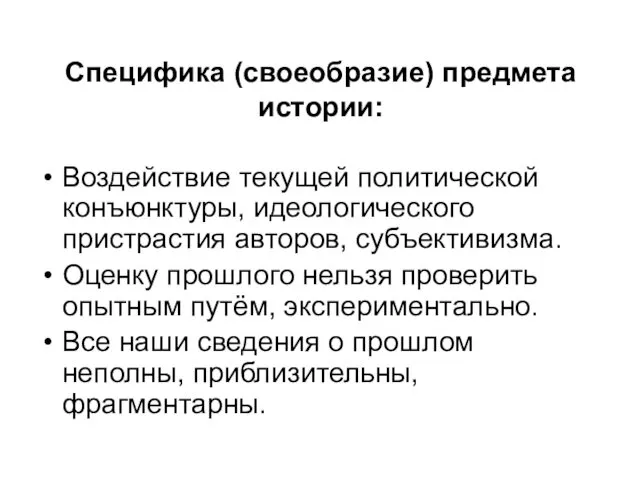 Специфика (своеобразие) предмета истории:

• Воздействие текущей политической конъюнктуры, идеологического пристрастия авторов, субъективизма.
• Оценку прошлого нельзя проверить опытным путём, экспериментально.
• Все наши сведения о прошлом неполны, приблизительны, фрагментарны.